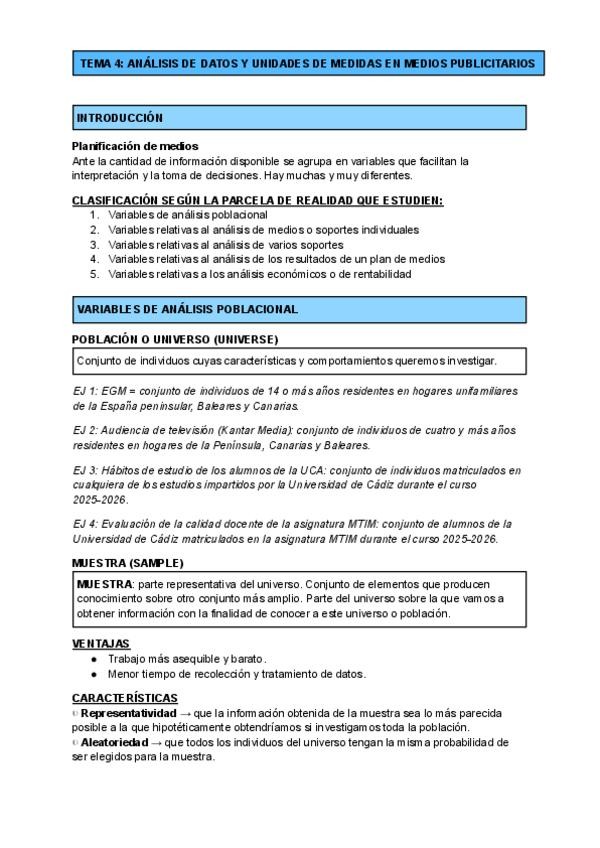 TEMA 4: ANÁLISIS DE DATOS Y UNIDADES DE MEDIDAS EN MEDIOS PUBLICITARIOS

INTRODUCCIÓN

Planificación de medios
Ante la cantidad de información disponible se agrupa en variables que facilitan la interpretación y la toma de decisiones. Hay muchas y muy diferentes.

CLASIFICACIÓN SEGÚN LA PARCELA DE REALIDAD QUE ESTUDIEN:
1. Variables de análisis poblacional
2. Variables relativas al análisis de medios o soportes individuales
3. Variables relativas al análisis de varios soportes
4. Variables relativas al análisis de los resultados de un plan de medios
5. Variables relativas a los análisis económicos o de rentabilidad

VARIABLES DE ANÁLISIS POBLACIONAL

POBLACIÓN O UNIVERSO (UNIVERSE)

Conjunto de individuos cuyas características y comportamientos queremos investigar.

EJ 1: EGM = conjunto de individuos de 14 o más años residentes en hogares unifamiliares de la España peninsular, Baleares y Canarias.

EJ 2: Audiencia de televisión (Kantar Media): conjunto de individuos de cuatro y más años residentes en hogares de la Península, Canarias y Baleares.

EJ 3: Hábitos de estudio de los alumnos de la UCA: conjunto de individuos matriculados en cualquiera de los estudios impartidos por la Universidad de Cádiz durante el curso 2025-2026.

EJ 4: Evaluación de la calidad docente de la asignatura MTIM: conjunto de alumnos de la Universidad de Cádiz matriculados en la asignatura MTIM durante el curso 2025-2026.

MUESTRA (SAMPLE)

MUESTRA: parte representativa del universo. Conjunto de elementos que producen conocimiento sobre otro conjunto más amplio. Parte del universo sobre la que vamos a obtener información con la finalidad de conocer a este universo o población.

VENTAJAS
● Trabajo más asequible y barato.
● Menor tiempo de recolección y tratamiento de datos.

CARACTERÍSTICAS
Representatividad → que la información obtenida de la muestra sea lo más parecida posible a la que hipotéticamente obtendríamos si investigamos toda la población.
Aleatoriedad → que todos los individuos del universo tengan la misma probabilidad de ser elegidos para la muestra.